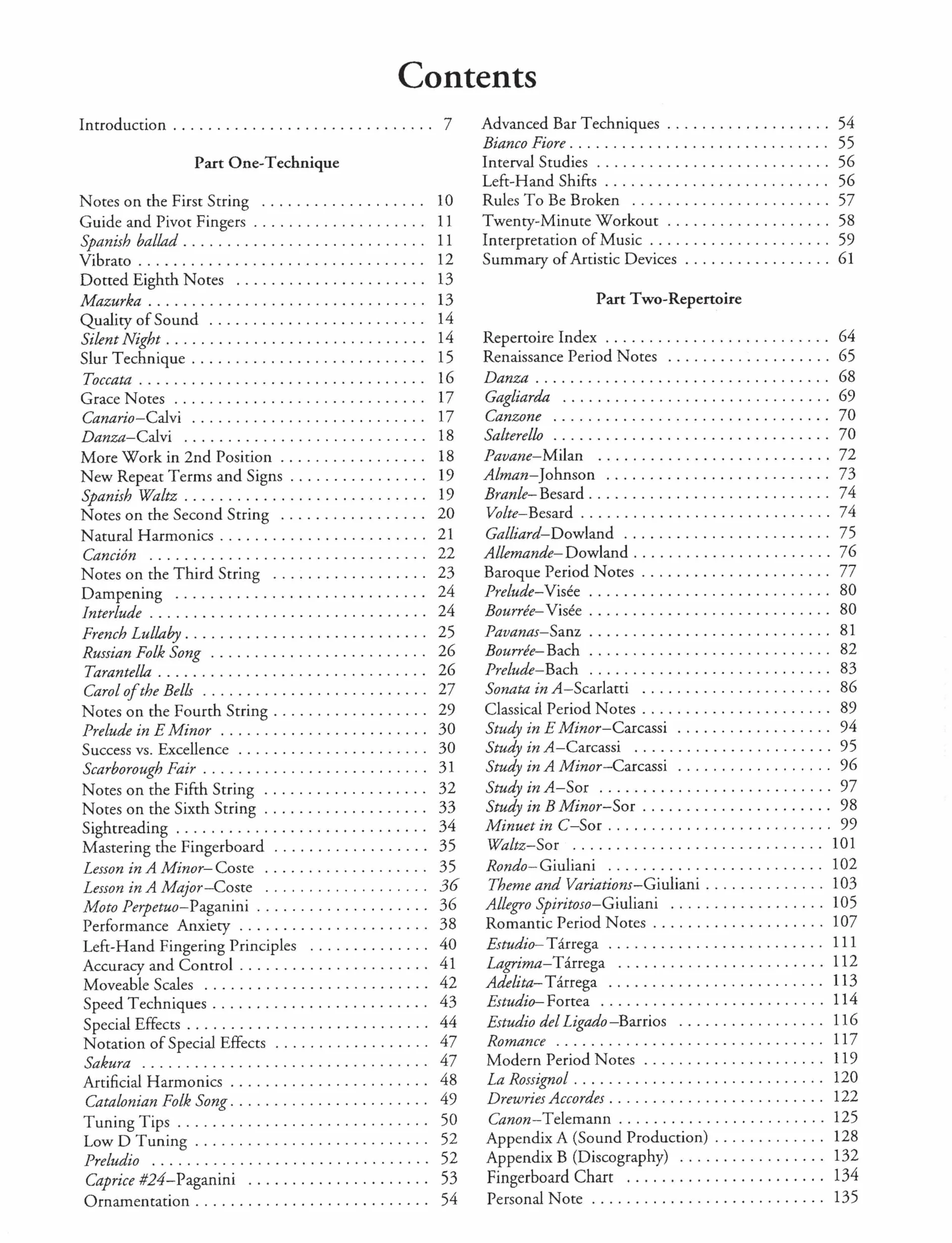 Contents

Introduction 7

Part One-Technique

Notes on the First String 10
Guide and Pivot Fingers 11
Spanish ballad 11
Vibrato 12
Dotted Eighth Notes 13
Mazurka 13
Quality of Sound 14
Silent Night 14
Slur Technique 15
Toccata 16
Grace Notes 17
Canario–Calvi 17
Danza–Calvi 18
More Work in 2nd Position 18
New Repeat Terms and Signs 19
Spanish Waltz 19
Notes on the Second String 20
Natural Harmonics 21
Canción 22
Notes on the Third String 23
Dampening 24
Interlude 24
French Lullaby 25
Russian Folk Song 26
Tarantella 26
Carol of the Bells 27
Notes on the Fourth String 29
Prelude in E Minor 30
Success vs. Excellence 30
Scarborough Fair 31
Notes on the Fifth String 32
Notes on the Sixth String 33
Sightreading 34
Mastering the Fingerboard 35
Lesson in A Minor–Coste 35
Lesson in A Major–Coste 36
Moto Perpetuo–Paganini 36
Performance Anxiety 38
Left-Hand Fingering Principles 40
Accuracy and Control 41
Moveable Scales 42
Speed Techniques 43
Special Effects 44
Notation of Special Effects 47
Sakura 47
Artificial Harmonics 48
Catalonian Folk Song 49
Tuning Tips 50
Low D Tuning 52
Preludio 52
Caprice #24–Paganini 53
Ornamentation 54

Advanced Bar Techniques 54
Bianco Fiore 55
Interval Studies 56
Left-Hand Shifts 56
Rules To Be Broken 57
Twenty-Minute Workout 58
Interpretation of Music 59
Summary of Artistic Devices 61

Part Two-Repertoire

Repertoire Index 64
Renaissance Period Notes 65
Danza 68
Gagliarda 69
Canzone 70
Salterello 70
Pavane–Milan 72
Alman–Johnson 73
Branle–Besard 74
Volte–Besard 74
Galliard–Dowland 75
Allemande–Dowland 76
Baroque Period Notes 77
Prelude–Visée 80
Bourrée–Visée 80
Pavanas–Sanz 81
Bourrée–Bach 82
Prelude–Bach 83
Sonata in A–Scarlatti 86
Classical Period Notes 89
Study in E Minor–Carcassi 94
Study in A–Carcassi 95
Study in A Minor–Carcassi 96
Study in A–Sor 97
Study in B Minor–Sor 98
Minuet in C–Sor 99
Waltz–Sor 101
Rondo–Giuliani 102
Theme and Variations–Giuliani 103
Allegro Spiritoso–Giuliani 105
Romantic Period Notes 107
Estudio–Tárrega 111
Lagrima–Tárrega 112
Adelita–Tárrega 113
Estudio–Fortea 114
Estudio del Ligado–Barrios 116
Romance 117
Modern Period Notes 119
La Rossignol 120
Drewries Accordes 122
Canon–Telemann 125
Appendix A (Sound Production) 128
Appendix B (Discography) 132
Fingerboard Chart 134
Personal Note 135